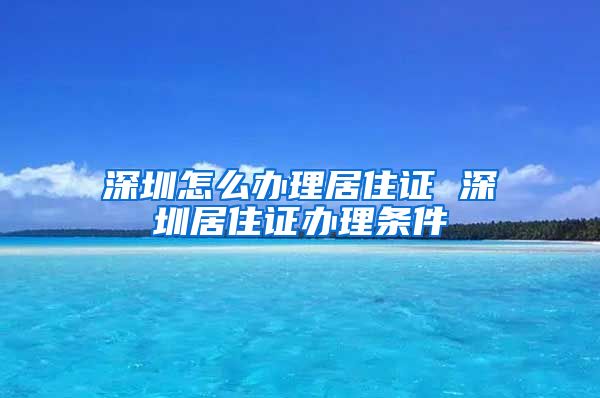 深圳怎么办理居住证 深圳居住证办理条件